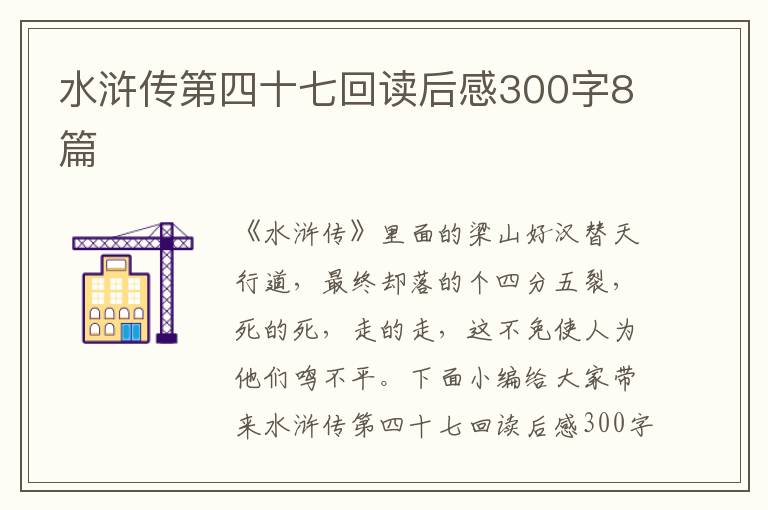 水浒传第四十七回读后感300字8篇

《水浒传》里面的梁山好汉替天行道，最终却落的个四分五裂，死的死，走的走，这不免使人为他们鸣不平。下面小编给大家带来水浒传第四十七回读后感300字